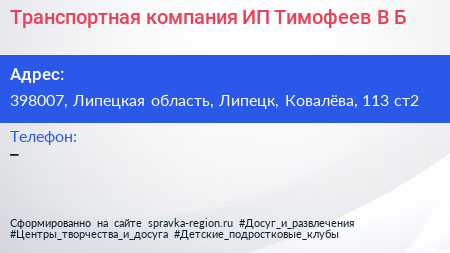 Транспортная компания ИП Тимофеев В Б

Адрес:
398007, Липецкая область, Липецк, Ковалёва, 113 ст2

Телефон:
–

Сформированно на сайте spravka-region.ru #Досуг_и_развлечения #Центры_творчества_и_досуга #Детские_подростковые_клубы